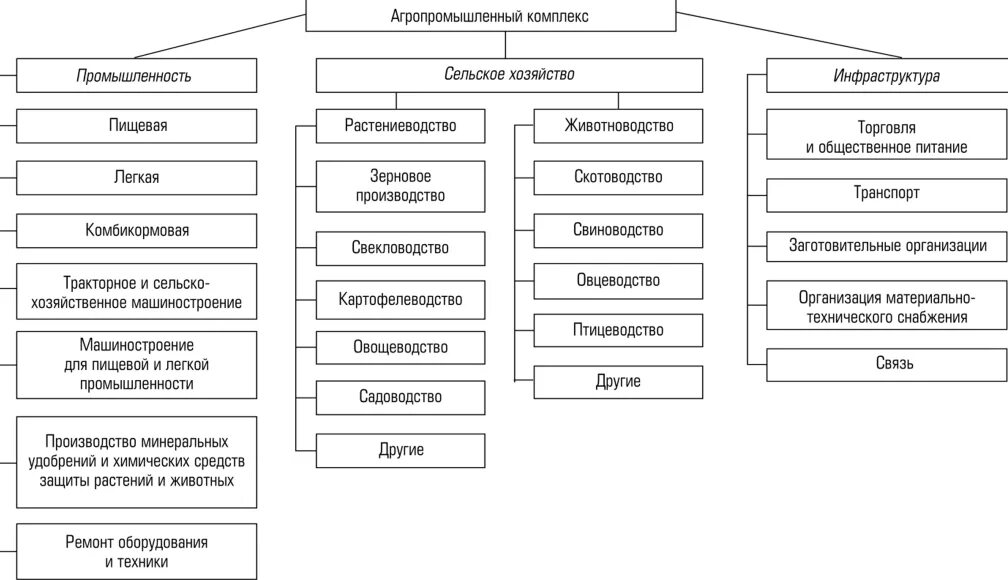 Агропромышленный комплекс

Промышленность

Пищевая

Легкая

Комбикормовая

Тракторное и сельскохозяйственное машиностроение

Машиностроение для пищевой и легкой промышленности

Производство минеральных удобрений и химических средств защиты растений и животных

Ремонт оборудования и техники

Сельское хозяйство

Растениеводство

Зерновое производство

Свекловодство

Картофелеводство

Овощеводство

Садоводство

Другие

Животноводство

Скотоводство

Свиноводство

Овцеводство

Птицеводство

Другие

Инфраструктура

Торговля и общественное питание

Транспорт

Заготовительные организации

Организация материально-технического снабжения

Связь